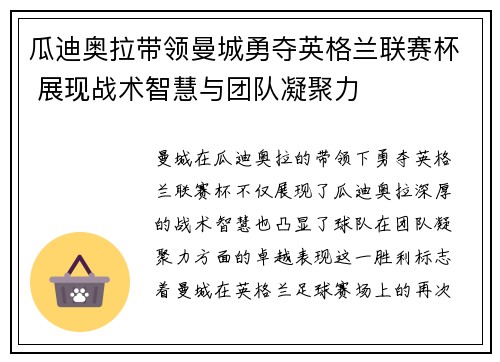 瓜迪奥拉带领曼城勇夺英格兰联赛杯 展现战术智慧与团队凝聚力

曼城在瓜迪奥拉的带领下勇夺英格兰联赛杯不仅展现了瓜迪奥拉深厚的战术智慧也凸显了球队在团队凝聚力方面的卓越表现这一胜利标志着曼城在英格兰足球赛场上的再次